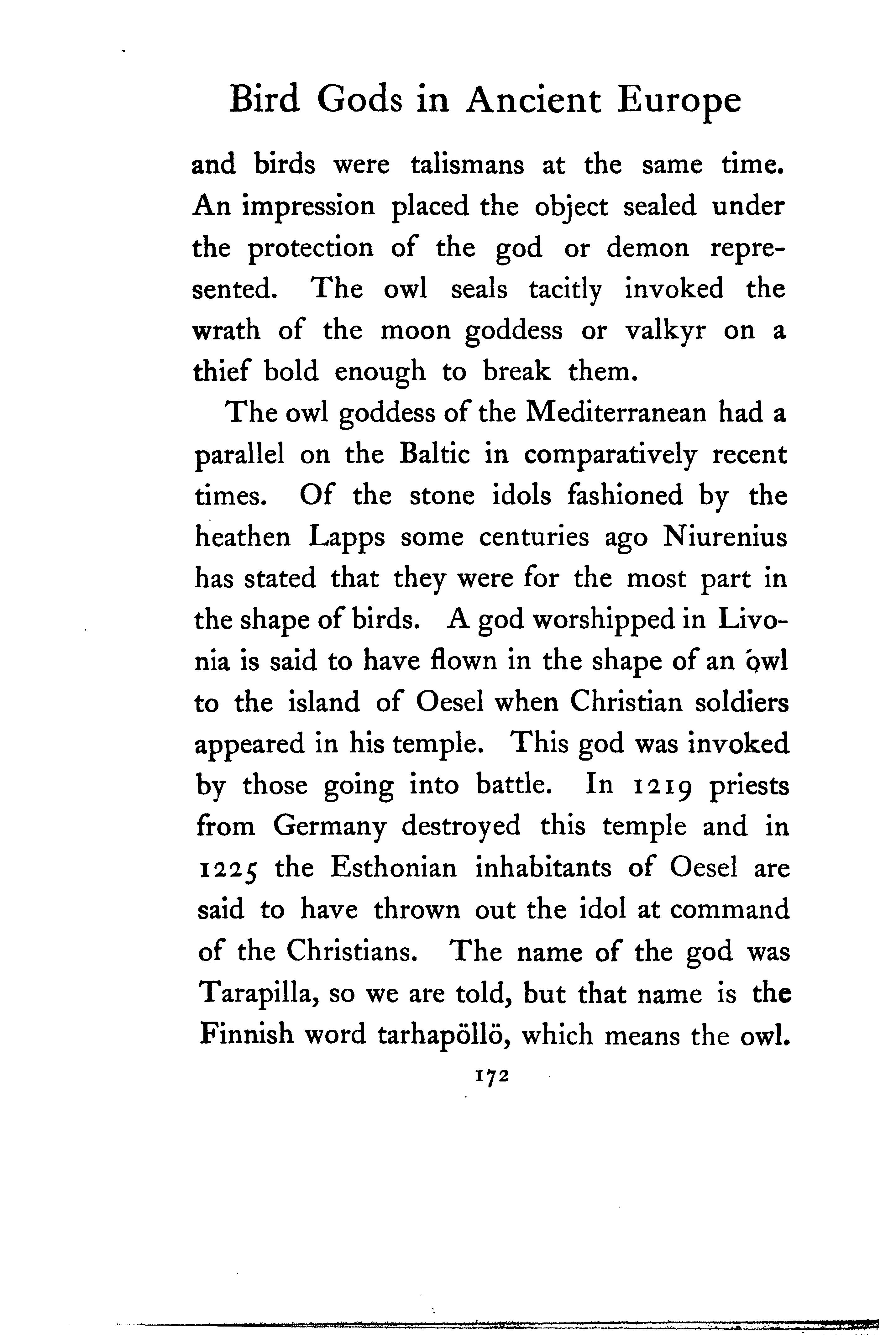 Bird Gods in Ancient Europe

and birds were talismans at the same time. An impression placed the object sealed under the protection of the god or demon represented. The owl seals tacitly invoked the wrath of the moon goddess or valkyr on a thief bold enough to break them.

The owl goddess of the Mediterranean had a parallel on the Baltic in comparatively recent times. Of the stone idols fashioned by the heathen Lapps some centuries ago Niurenius has stated that they were for the most part in the shape of birds. A god worshipped in Livonia is said to have flown in the shape of an owl to the island of Oesel when Christian soldiers appeared in his temple. This god was invoked by those going into battle. In 1219 priests from Germany destroyed this temple and in 1225 the Esthonian inhabitants of Oesel are said to have thrown out the idol at command of the Christians. The name of the god was Tarapilla, so we are told, but that name is the Finnish word tarhapöllö, which means the owl.

172